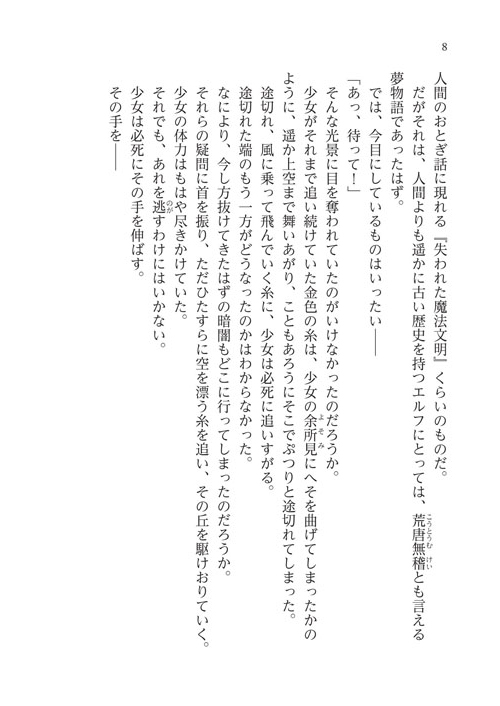 8

人間のおとぎ話に現れる『失われた魔法文明』くらいのものだ。

だがそれは、人間よりも遥かに古い歴史を持つエルフにとっては、荒唐無稽とも言える夢物語であったはず。

では、今目にしているものはいったい――

「あっ、待って！」

そんな光景に目を奪われていたのがいけなかったのだろうか。

少女がそれまで追い続けていた金色の糸は、少女の余所見にへそを曲げてしまったかのように、遥か上空まで舞いあがり、こともあろうにそこでぷつりと途切れてしまった。

途切れ、風に乗って飛んでいく糸に、少女は必死に追いすがる。

途切れた端のもう一方がどうなったのかはわからなかった。

なにより、今し方抜けてきたはずの暗闇もどこに行ってしまったのだろうか。

それらの疑問に首を振り、ただひたすらに空を漂う糸を追い、その丘を駆けおりていく。

少女の体力はもはや尽きかけていた。

それでも、あれを逃すわけにはいかない。

少女は必死にその手を伸ばす。

その手を――